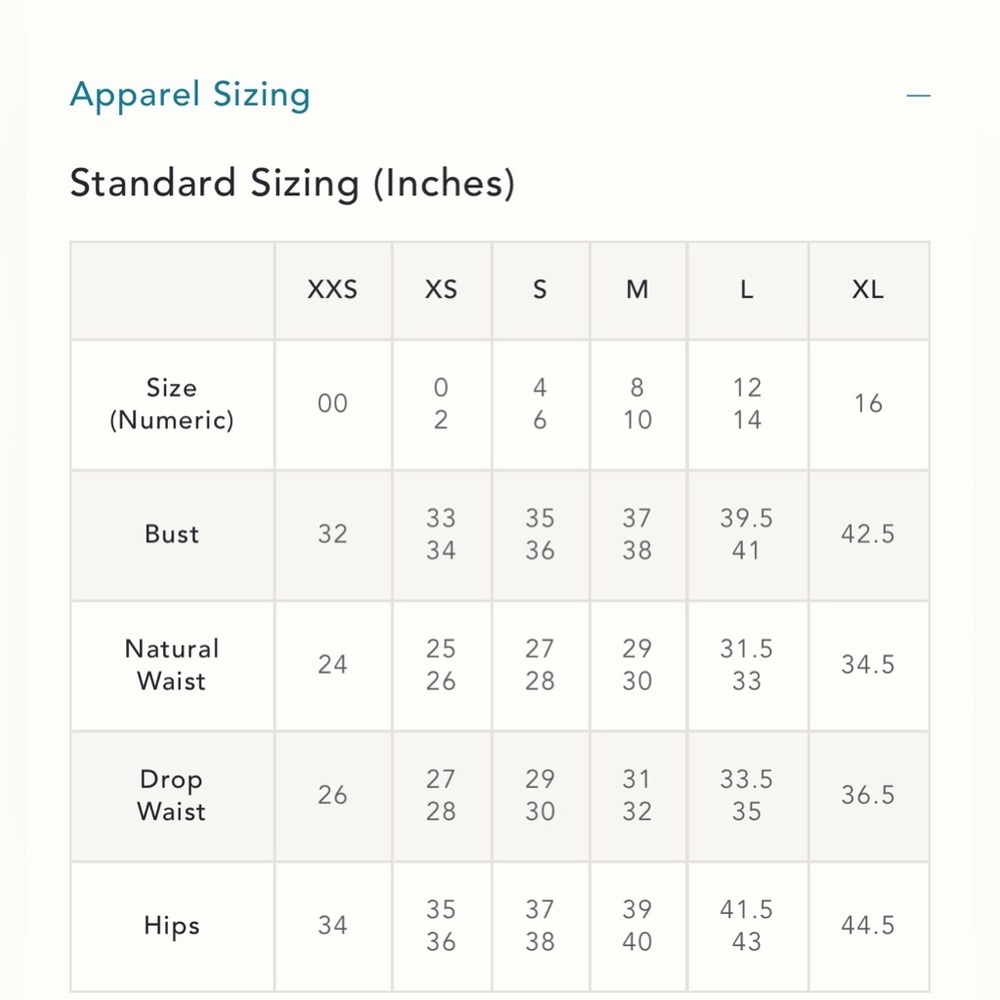 Apparel Sizing

—

Standard Sizing (Inches)

| | XXS | XS | S | M | L | XL |
|---|---|---|---|---|---|---|
| Size (Numeric) | 00 | 0 2 | 4 6 | 8 10 | 12 14 | 16 |
| Bust | 32 | 33 34 | 35 36 | 37 38 | 39.5 41 | 42.5 |
| Natural Waist | 24 | 25 26 | 27 28 | 29 30 | 31.5 33 | 34.5 |
| Drop Waist | 26 | 27 28 | 29 30 | 31 32 | 33.5 35 | 36.5 |
| Hips | 34 | 35 36 | 37 38 | 39 40 | 41.5 43 | 44.5 |